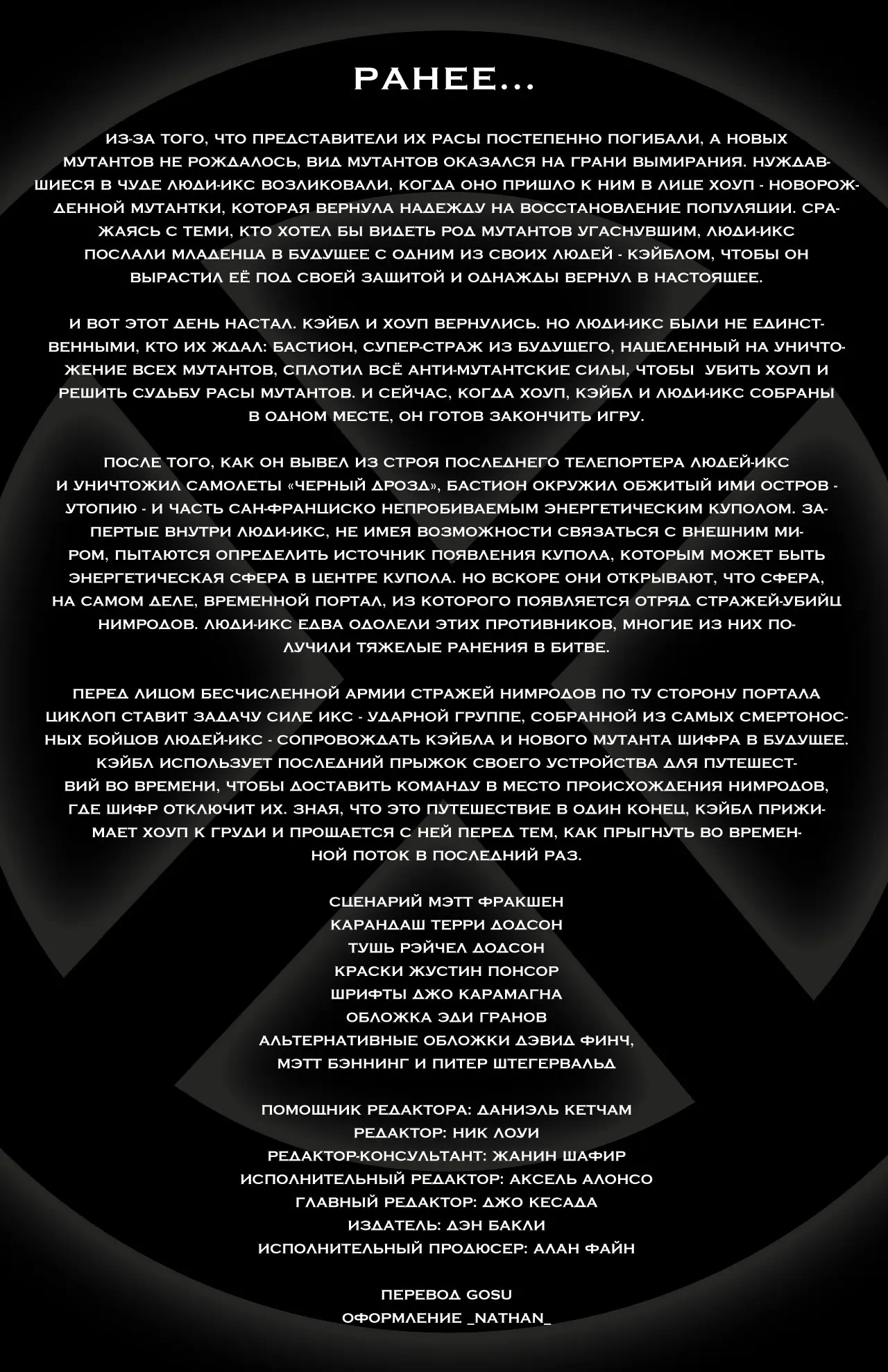 РАНЕЕ...

ИЗ-ЗА ТОГО, ЧТО ПРЕДСТАВИТЕЛИ ИХ РАСЫ ПОСТЕПЕННО ПОГИБАЛИ, А НОВЫХ МУТАНТОВ НЕ РОЖДАЛОСЬ, ВИД МУТАНТОВ ОКАЗАЛСЯ НА ГРАНИ ВЫМИРАНИЯ. НУЖДАВШИЕСЯ В ЧУДЕ ЛЮДИ-ИКС ВОЗЛИКОВАЛИ, КОГДА ОНО ПРИШЛО К НИМ В ЛИЦЕ ХОУП - НОВОРОЖДЕННОЙ МУТАНТКИ, КОТОРАЯ ВЕРНУЛА НАДЕЖДУ НА ВОССТАНОВЛЕНИЕ ПОПУЛЯЦИИ. СРАЖАЯСЬ С ТЕМИ, КТО ХОТЕЛ БЫ ВИДЕТЬ РОД МУТАНТОВ УГАСНУВШИМ, ЛЮДИ-ИКС ПОСЛАЛИ МЛАДЕНЦА В БУДУЩЕЕ С ОДНИМ ИЗ СВОИХ ЛЮДЕЙ - КЭЙБЛОМ, ЧТОБЫ ОН ВЫРАСТИЛ ЕЁ ПОД СВОЕЙ ЗАЩИТОЙ И ОДНАЖДЫ ВЕРНУЛ В НАСТОЯЩЕЕ.

И ВОТ ЭТОТ ДЕНЬ НАСТАЛ. КЭЙБЛ И ХОУП ВЕРНУЛИСЬ. НО ЛЮДИ-ИКС БЫЛИ НЕ ЕДИНСТВЕННЫМИ, КТО ИХ ЖДАЛ: БАСТИОН, СУПЕР-СТРАЖ ИЗ БУДУЩЕГО, НАЦЕЛЕННЫЙ НА УНИЧТОЖЕНИЕ ВСЕХ МУТАНТОВ, СПЛОТИЛ ВСЁ АНТИ-МУТАНТСКИЕ СИЛЫ, ЧТОБЫ УБИТЬ ХОУП И РЕШИТЬ СУДЬБУ РАСЫ МУТАНТОВ. И СЕЙЧАС, КОГДА ХОУП, КЭЙБЛ И ЛЮДИ-ИКС СОБРАНЫ В ОДНОМ МЕСТЕ, ОН ГОТОВ ЗАКОНЧИТЬ ИГРУ.

ПОСЛЕ ТОГО, КАК ОН ВЫВЕЛ ИЗ СТРОЯ ПОСЛЕДНЕГО ТЕЛЕПОРТЕРА ЛЮДЕЙ-ИКС И УНИЧТОЖИЛ САМОЛЕТЫ «ЧЕРНЫЙ ДРОЗД», БАСТИОН ОКРУЖИЛ ОБЖИТЫЙ ИМИ ОСТРОВ - УТОПИЮ - И ЧАСТЬ САН-ФРАНЦИСКО НЕПРОБИВАЕМЫМ ЭНЕРГЕТИЧЕСКИМ КУПОЛОМ. ЗАПЕРТЫЕ ВНУТРИ ЛЮДИ-ИКС, НЕ ИМЕЯ ВОЗМОЖНОСТИ СВЯЗАТЬСЯ С ВНЕШНИМ МИРОМ, ПЫТАЮТСЯ ОПРЕДЕЛИТЬ ИСТОЧНИК ПОЯВЛЕНИЯ КУПОЛА, КОТОРЫМ МОЖЕТ БЫТЬ ЭНЕРГЕТИЧЕСКАЯ СФЕРА В ЦЕНТРЕ КУПОЛА. НО ВСКОРЕ ОНИ ОТКРЫВАЮТ, ЧТО СФЕРА, НА САМОМ ДЕЛЕ, ВРЕМЕННОЙ ПОРТАЛ, ИЗ КОТОРОГО ПОЯВЛЯЕТСЯ ОТРЯД СТРАЖЕЙ-УБИЙЦ НИМРОДОВ. ЛЮДИ-ИКС ЕДВА ОДОЛЕЛИ ЭТИХ ПРОТИВНИКОВ, МНОГИЕ ИЗ НИХ ПОЛУЧИЛИ ТЯЖЕЛЫЕ РАНЕНИЯ В БИТВЕ.

ПЕРЕД ЛИЦОМ БЕСЧИСЛЕННОЙ АРМИИ СТРАЖЕЙ НИМРОДОВ ПО ТУ СТОРОНУ ПОРТАЛА ЦИКЛОП СТАВИТ ЗАДАЧУ СИЛЕ ИКС - УДАРНОЙ ГРУППЕ, СОБРАННОЙ ИЗ САМЫХ СМЕРТОНОСНЫХ БОЙЦОВ ЛЮДЕЙ-ИКС - СОПРОВОЖДАТЬ КЭЙБЛА И НОВОГО МУТАНТА ШИФРА В БУДУЩЕЕ. КЭЙБЛ ИСПОЛЬЗУЕТ ПОСЛЕДНИЙ ПРЫЖОК СВОЕГО УСТРОЙСТВА ДЛЯ ПУТЕШЕСТВИЙ ВО ВРЕМЕНИ, ЧТОБЫ ДОСТАВИТЬ КОМАНДУ В МЕСТО ПРОИСХОЖДЕНИЯ НИМРОДОВ, ГДЕ ШИФР ОТКЛЮЧИТ ИХ. ЗНАЯ, ЧТО ЭТО ПУТЕШЕСТВИЕ В ОДИН КОНЕЦ, КЭЙБЛ ПРИЖИМАЕТ ХОУП К ГРУДИ И ПРОЩАЕТСЯ С НЕЙ ПЕРЕД ТЕМ, КАК ПРЫГНУТЬ ВО ВРЕМЕННОЙ ПОТОК В ПОСЛЕДНИЙ РАЗ.

СЦЕНАРИЙ МЭТТ ФРАКШЕН
КАРАНДАШ ТЕРРИ ДОДСОН
ТУШЬ РЭЙЧЕЛ ДОДСОН
КРАСКИ ЖУСТИН ПОНСОР
ШРИФТЫ ДЖО КАРАМАГНА
ОБЛОЖКА ЭДИ ГРАНОВ
АЛЬТЕРНАТИВНЫЕ ОБЛОЖКИ ДЭВИД ФИНЧ, МЭТТ БЭННИНГ И ПИТЕР ШТЕГЕРВАЛЬД

ПОМОЩНИК РЕДАКТОРА: ДАНИЭЛЬ КЕТЧАМ
РЕДАКТОР: НИК ЛОУИ
РЕДАКТОР-КОНСУЛЬТАНТ: ЖАНИН ШАФИР
ИСПОЛНИТЕЛЬНЫЙ РЕДАКТОР: АКСЕЛЬ АЛОНСО
ГЛАВНЫЙ РЕДАКТОР: ДЖО КЕСАДА
ИЗДАТЕЛЬ: ДЭН БАКЛИ
ИСПОЛНИТЕЛЬНЫЙ ПРОДЮСЕР: АЛАН ФАЙН

ПЕРЕВОД GOSU
ОФОРМЛЕНИЕ _NATHAN_